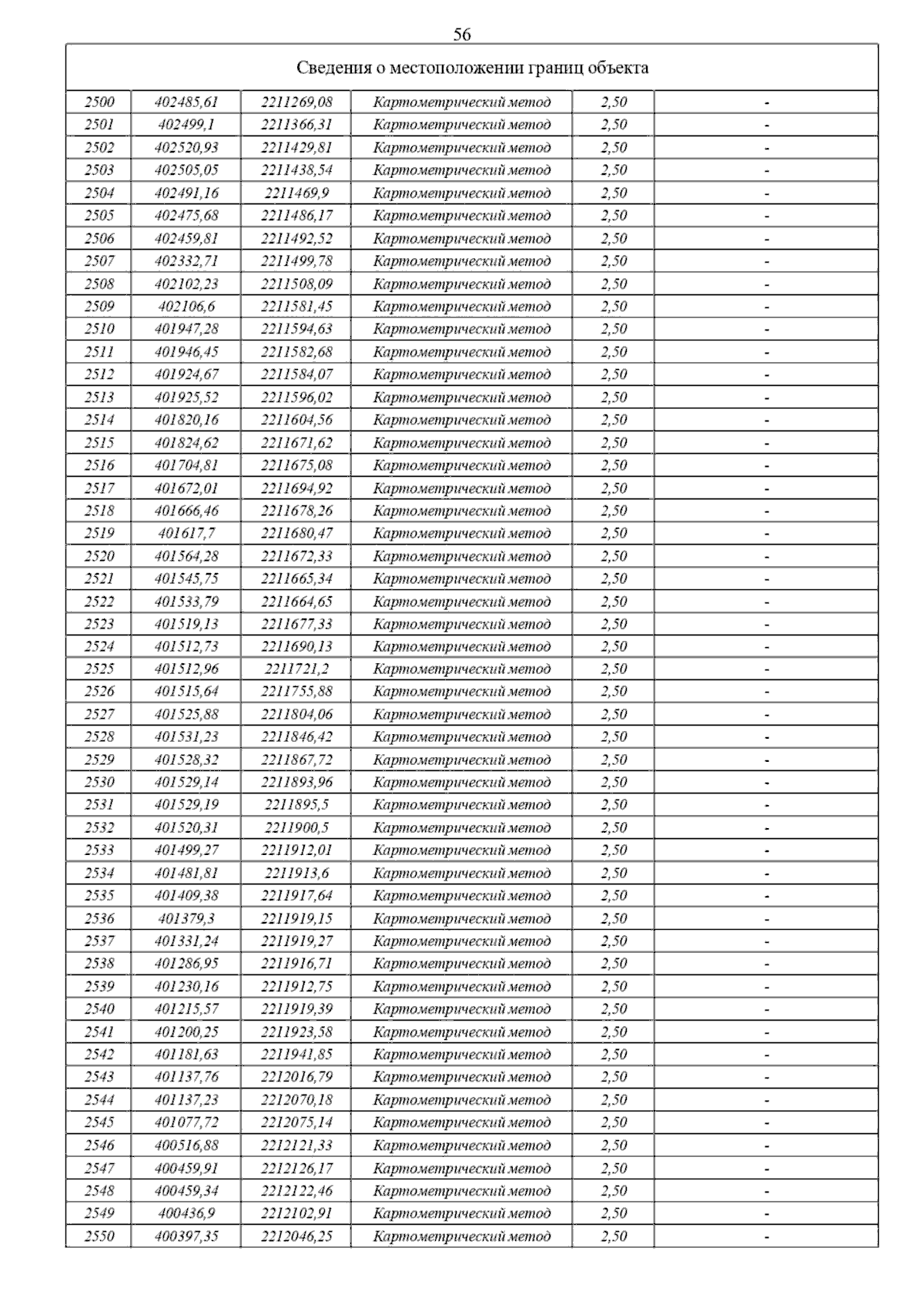 56

Сведения о местоположении границ объекта

| | | | | | |
|---|---|---|---|---|---|
| 2500 | 402485,61 | 2211269,08 | Картометрический метод | 2,50 | - |
| 2501 | 402499,1 | 2211366,31 | Картометрический метод | 2,50 | - |
| 2502 | 402520,93 | 2211429,81 | Картометрический метод | 2,50 | - |
| 2503 | 402505,05 | 2211438,54 | Картометрический метод | 2,50 | - |
| 2504 | 402491,16 | 2211469,9 | Картометрический метод | 2,50 | - |
| 2505 | 402475,68 | 2211486,17 | Картометрический метод | 2,50 | - |
| 2506 | 402459,81 | 2211492,52 | Картометрический метод | 2,50 | - |
| 2507 | 402332,71 | 2211499,78 | Картометрический метод | 2,50 | - |
| 2508 | 402102,23 | 2211508,09 | Картометрический метод | 2,50 | - |
| 2509 | 402106,6 | 2211581,45 | Картометрический метод | 2,50 | - |
| 2510 | 401947,28 | 2211594,63 | Картометрический метод | 2,50 | - |
| 2511 | 401946,45 | 2211582,68 | Картометрический метод | 2,50 | - |
| 2512 | 401924,67 | 2211584,07 | Картометрический метод | 2,50 | - |
| 2513 | 401925,52 | 2211596,02 | Картометрический метод | 2,50 | - |
| 2514 | 401820,16 | 2211604,56 | Картометрический метод | 2,50 | - |
| 2515 | 401824,62 | 2211671,62 | Картометрический метод | 2,50 | - |
| 2516 | 401704,81 | 2211675,08 | Картометрический метод | 2,50 | - |
| 2517 | 401672,01 | 2211694,92 | Картометрический метод | 2,50 | - |
| 2518 | 401666,46 | 2211678,26 | Картометрический метод | 2,50 | - |
| 2519 | 401617,7 | 2211680,47 | Картометрический метод | 2,50 | - |
| 2520 | 401564,28 | 2211672,33 | Картометрический метод | 2,50 | - |
| 2521 | 401545,75 | 2211665,34 | Картометрический метод | 2,50 | - |
| 2522 | 401533,79 | 2211664,65 | Картометрический метод | 2,50 | - |
| 2523 | 401519,13 | 2211677,33 | Картометрический метод | 2,50 | - |
| 2524 | 401512,73 | 2211690,13 | Картометрический метод | 2,50 | - |
| 2525 | 401512,96 | 2211721,2 | Картометрический метод | 2,50 | - |
| 2526 | 401515,64 | 2211755,88 | Картометрический метод | 2,50 | - |
| 2527 | 401525,88 | 2211804,06 | Картометрический метод | 2,50 | - |
| 2528 | 401531,23 | 2211846,42 | Картометрический метод | 2,50 | - |
| 2529 | 401528,32 | 2211867,72 | Картометрический метод | 2,50 | - |
| 2530 | 401529,14 | 2211893,96 | Картометрический метод | 2,50 | - |
| 2531 | 401529,19 | 2211895,5 | Картометрический метод | 2,50 | - |
| 2532 | 401520,31 | 2211900,5 | Картометрический метод | 2,50 | - |
| 2533 | 401499,27 | 2211912,01 | Картометрический метод | 2,50 | - |
| 2534 | 401481,81 | 2211913,6 | Картометрический метод | 2,50 | - |
| 2535 | 401409,38 | 2211917,64 | Картометрический метод | 2,50 | - |
| 2536 | 401379,3 | 2211919,15 | Картометрический метод | 2,50 | - |
| 2537 | 401331,24 | 2211919,27 | Картометрический метод | 2,50 | - |
| 2538 | 401286,95 | 2211916,71 | Картометрический метод | 2,50 | - |
| 2539 | 401230,16 | 2211912,75 | Картометрический метод | 2,50 | - |
| 2540 | 401215,57 | 2211919,39 | Картометрический метод | 2,50 | - |
| 2541 | 401200,25 | 2211923,58 | Картометрический метод | 2,50 | - |
| 2542 | 401181,63 | 2211941,85 | Картометрический метод | 2,50 | - |
| 2543 | 401137,76 | 2212016,79 | Картометрический метод | 2,50 | - |
| 2544 | 401137,23 | 2212070,18 | Картометрический метод | 2,50 | - |
| 2545 | 401077,72 | 2212075,14 | Картометрический метод | 2,50 | - |
| 2546 | 400516,88 | 2212121,33 | Картометрический метод | 2,50 | - |
| 2547 | 400459,91 | 2212126,17 | Картометрический метод | 2,50 | - |
| 2548 | 400459,34 | 2212122,46 | Картометрический метод | 2,50 | - |
| 2549 | 400436,9 | 2212102,91 | Картометрический метод | 2,50 | - |
| 2550 | 400397,35 | 2212046,25 | Картометрический метод | 2,50 | - |